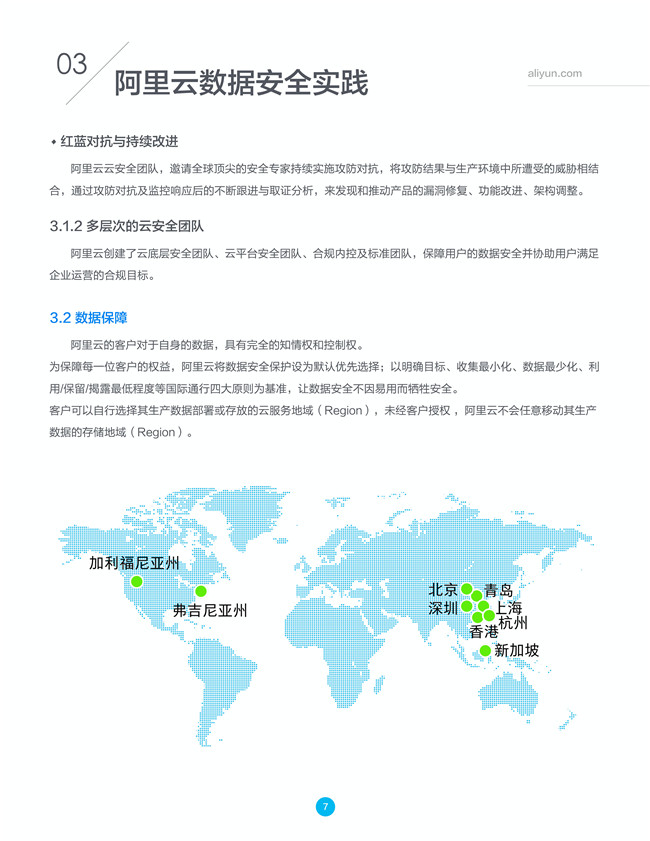 03 阿里云数据安全实践

aliyun.com

• 红蓝对抗与持续改进

阿里云云安全团队，邀请全球顶尖的安全专家持续实施攻防对抗，将攻防结果与生产环境中所遭受的威胁相结合，通过攻防对抗及监控响应后的不断跟进与取证分析，来发现和推动产品的漏洞修复、功能改进、架构调整。

3.1.2 多层次的云安全团队

阿里云创建了云底层安全团队、云平台安全团队、合规内控及标准团队，保障用户的数据安全并协助用户满足企业运营的合规目标。

3.2 数据保障

阿里云的客户对于自身的数据，具有完全的知情权和控制权。
为保障每一位客户的权益，阿里云将数据安全保护设为默认优先选择；以明确目标、收集最小化、数据最少化、利用/保留/揭露最低程度等国际通行四大原则为基准，让数据安全不因易用而牺牲安全。
客户可以自行选择其生产数据部署或存放的云服务地域（Region），未经客户授权，阿里云不会任意移动其生产数据的存储地域（Region）。

加利福尼亚州
弗吉尼亚州
北京
青岛
深圳
上海
杭州
香港
新加坡

7